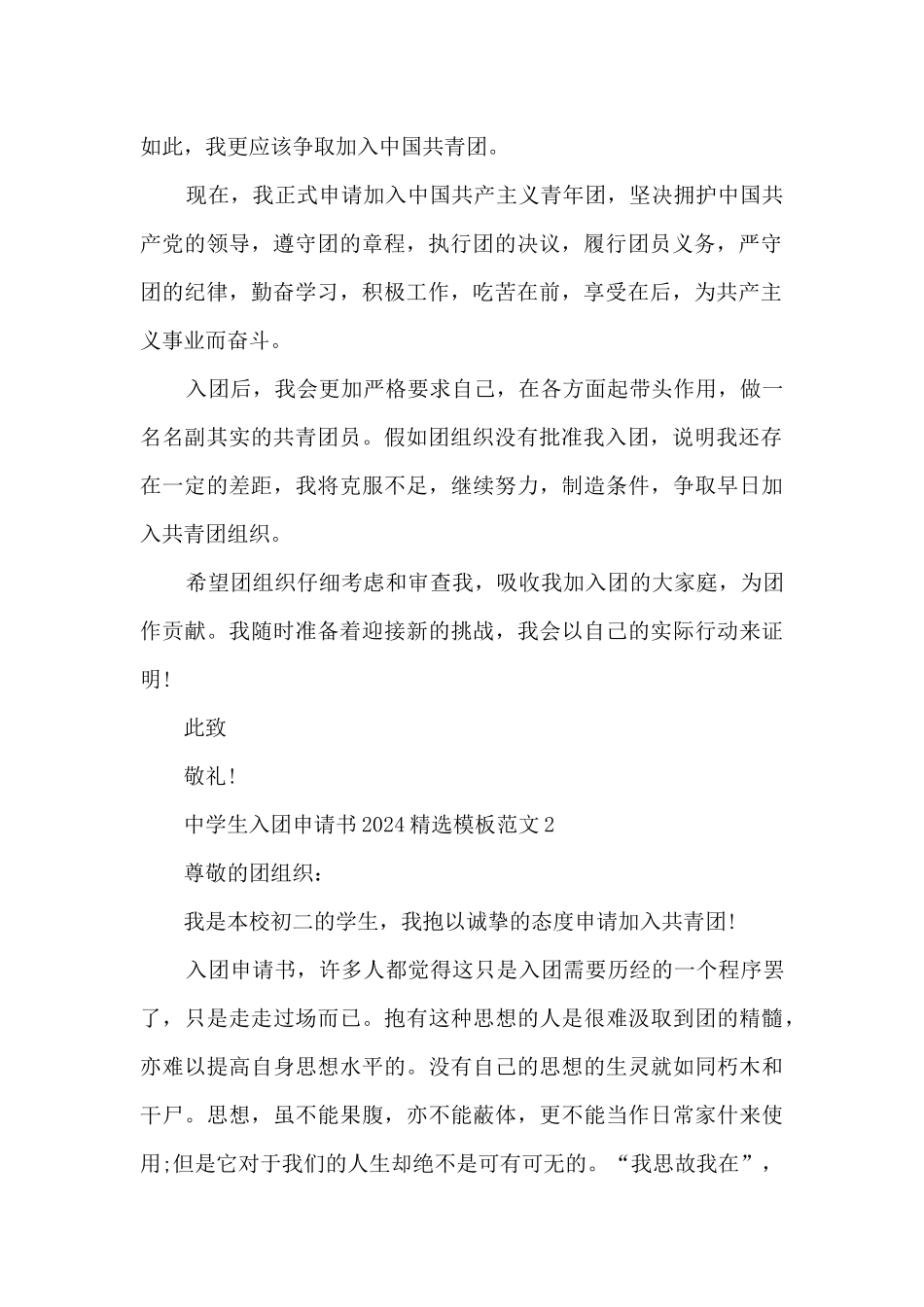 如此，我更应该争取加入中国共青团。

现在，我正式申请加入中国共产主义青年团，坚决拥护中国共产党的领导，遵守团的章程，执行团的决议，履行团员义务，严守团的纪律，勤奋学习，积极工作，吃苦在前，享受在后，为共产主义事业而奋斗。

入团后，我会更加严格要求自己，在各方面起带头作用，做一名名副其实的共青团员。假如团组织没有批准我入团，说明我还存在一定的差距，我将克服不足，继续努力，制造条件，争取早日加入共青团组织。

希望团组织仔细考虑和审查我，吸收我加入团的大家庭，为团作贡献。我随时准备着迎接新的挑战，我会以自己的实际行动来证明!

此致

敬礼!

中学生入团申请书2024精选模板范文2

尊敬的团组织：

我是本校初二的学生，我抱以诚挚的态度申请加入共青团!

入团申请书，许多人都觉得这只是入团需要历经的一个程序罢了，只是走走过场而已。抱有这种思想的人是很难汲取到团的精髓，亦难以提高自身思想水平的。没有自己的思想的生灵就如同朽木和干尸。思想，虽不能果腹，亦不能蔽体，更不能当作日常家什来使用;但是它对于我们的人生却绝不是可有可无的。“我思故我在”，